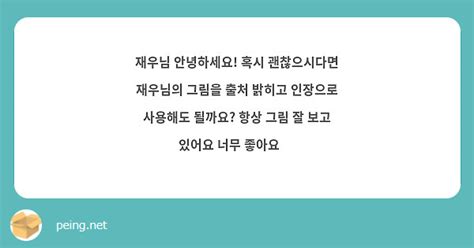 재우님 안녕하세요! 혹시 괜찮으시다면 재우님의 그림을 출처 밝히고 인장으로 사용해도 될까요? 항상 그림 잘 보고 있어요 너무 좋아요

peing.net